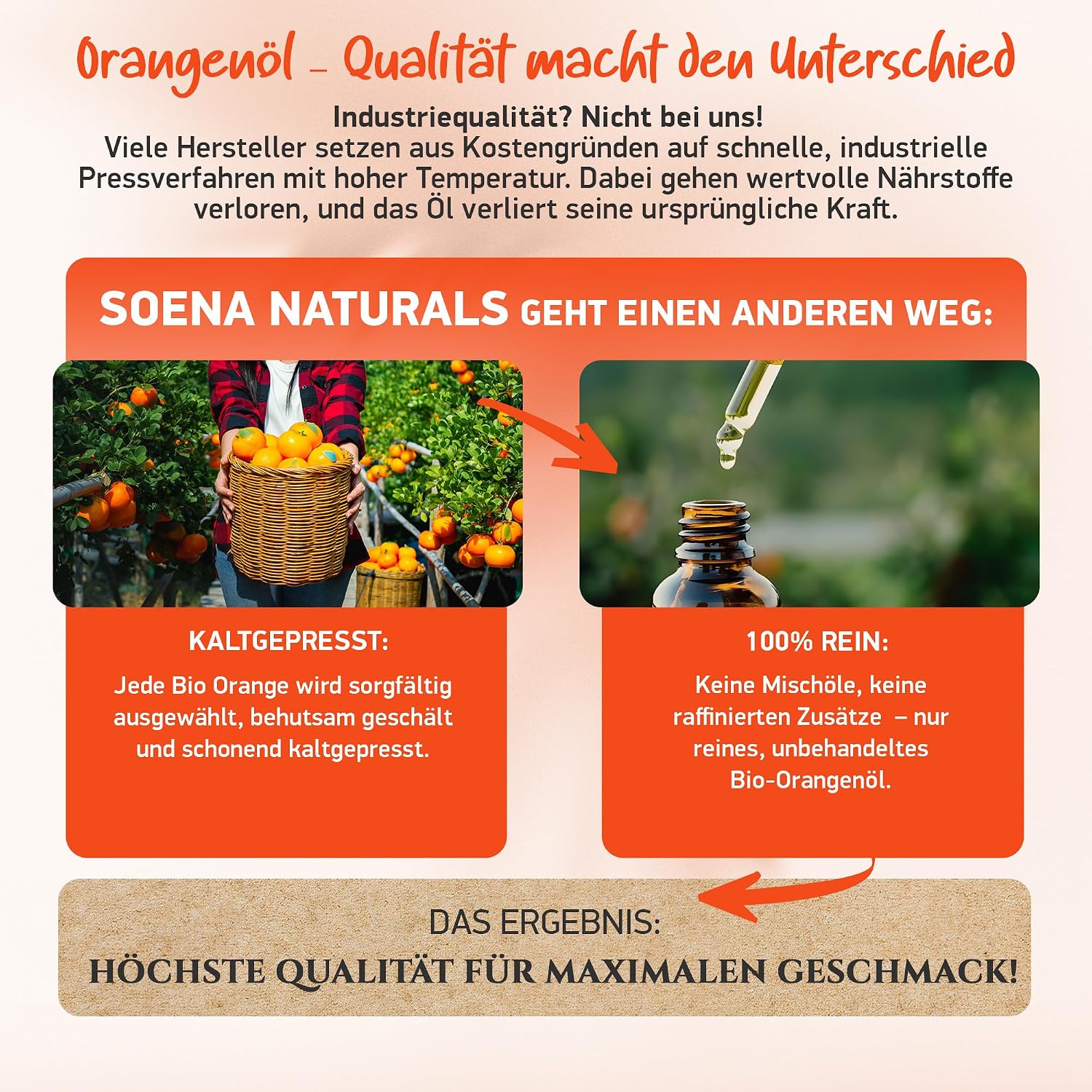 Orangenöl – Qualität macht den Unterschied

Industriequalität? Nicht bei uns!
Viele Hersteller setzen aus Kostengründen auf schnelle, industrielle Pressverfahren mit hoher Temperatur. Dabei gehen wertvolle Nährstoffe verloren, und das Öl verliert seine ursprüngliche Kraft.

SOENA NATURALS GEHT EINEN ANDEREN WEG:

KALTGEPRESST:

Jede Bio Orange wird sorgfältig ausgewählt, behutsam geschält und schonend kaltgepresst.

100% REIN:

Keine Mischöle, keine raffinierten Zusätze – nur reines, unbehandeltes Bio-Orangenöl.

DAS ERGEBNIS:
HÖCHSTE QUALITÄT FÜR MAXIMALEN GESCHMACK!